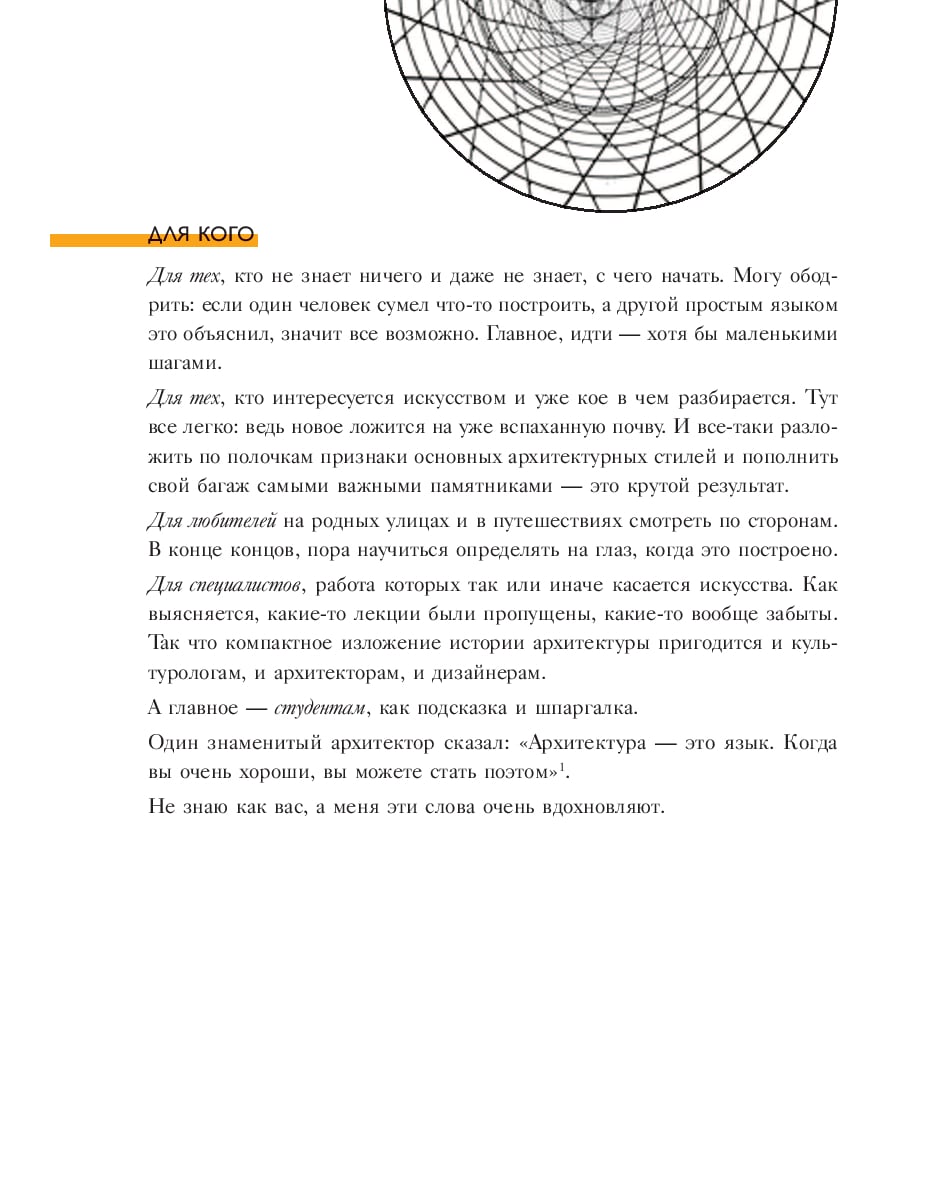 ДЛЯ КОГО

Для тех, кто не знает ничего и даже не знает, с чего начать. Могу ободрить: если один человек сумел что-то построить, а другой простым языком это объяснил, значит все возможно. Главное, идти — хотя бы маленькими шагами.

Для тех, кто интересуется искусством и уже кое в чем разбирается. Тут все легко: ведь новое ложится на уже вспаханную почву. И все-таки разложить по полочкам признаки основных архитектурных стилей и пополнить свой багаж самыми важными памятниками — это крутой результат.

Для любителей на родных улицах и в путешествиях смотреть по сторонам. В конце концов, пора научиться определять на глаз, когда это построено.

Для специалистов, работа которых так или иначе касается искусства. Как выясняется, какие-то лекции были пропущены, какие-то вообще забыты. Так что компактное изложение истории архитектуры пригодится и культурологам, и архитекторам, и дизайнерам.

А главное — студентам, как подсказка и шпаргалка.

Один знаменитый архитектор сказал: «Архитектура — это язык. Когда вы очень хороши, вы можете стать поэтом»$^1$.

Не знаю как вас, а меня эти слова очень вдохновляют.